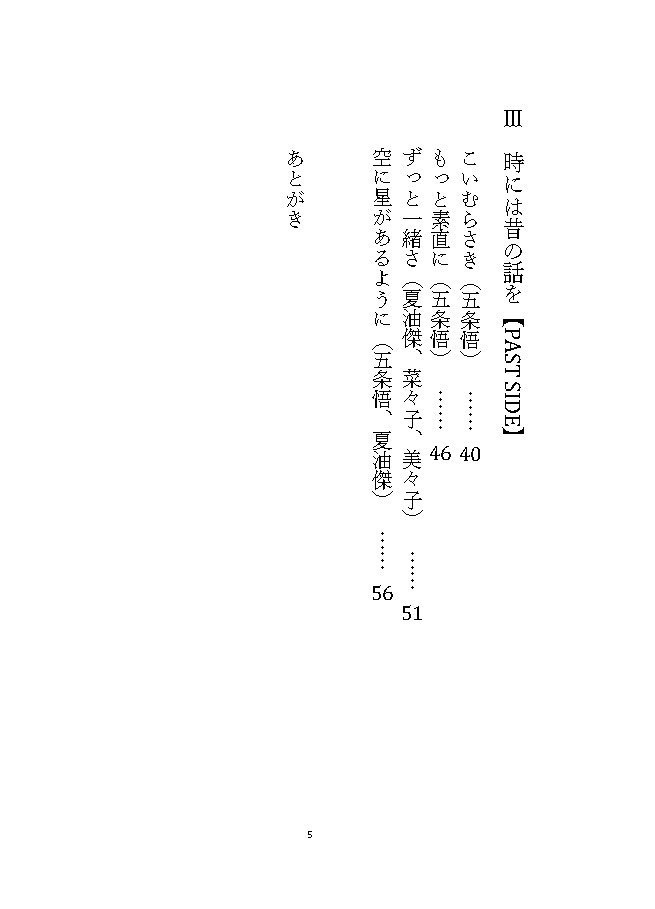 Ⅲ 時には昔の話を【PAST SIDE】

こいむらさき（五条悟） 40

もっと素直に（五条悟） 46

ずっと一緒さ（夏油傑、菜々子、美々子） 51

空に星があるように（五条悟、夏油傑） 56

あとがき

5